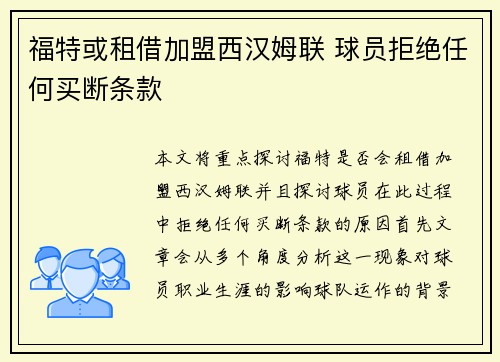 福特或租借加盟西汉姆联 球员拒绝任何买断条款

本文将重点探讨福特是否会租借加盟西汉姆联并且探讨球员在此过程中拒绝任何买断条款的原因首先文章会从多个角度分析这一现象对球员职业生涯的影响球队运作的背景